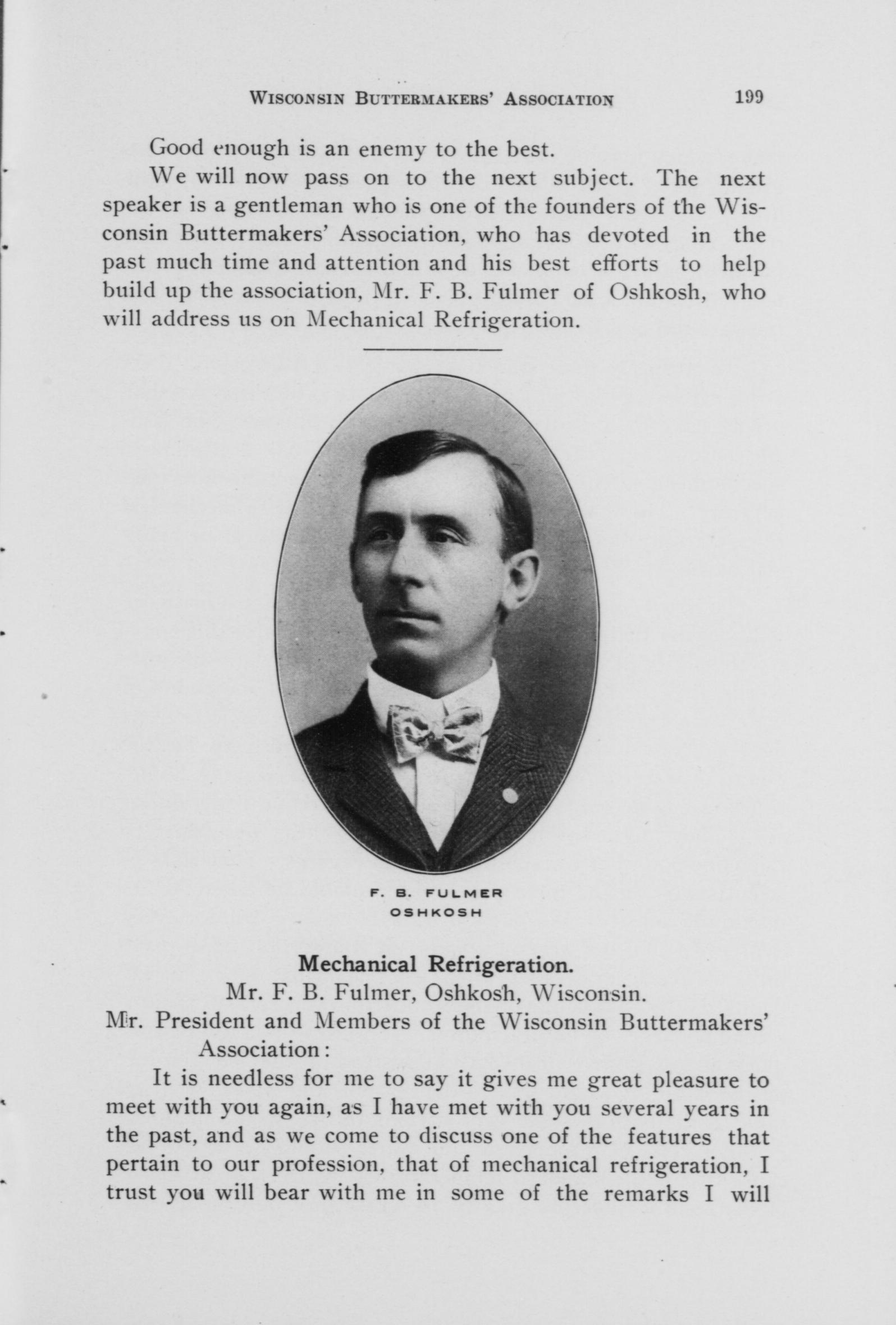 WISCONSIN BUTTERMAKERS' ASSOCIATION 199

Good enough is an enemy to the best.

We will now pass on to the next subject. The next speaker is a gentleman who is one of the founders of the Wisconsin Buttermakers' Association, who has devoted in the past much time and attention and his best efforts to help build up the association, Mr. F. B. Fulmer of Oshkosh, who will address us on Mechanical Refrigeration.

F. B. FULMER
OSHKOSH

Mechanical Refrigeration.

Mr. F. B. Fulmer, Oshkosh, Wisconsin.

Mr. President and Members of the Wisconsin Buttermakers' Association:

It is needless for me to say it gives me great pleasure to meet with you again, as I have met with you several years in the past, and as we come to discuss one of the features that pertain to our profession, that of mechanical refrigeration, I trust you will bear with me in some of the remarks I will